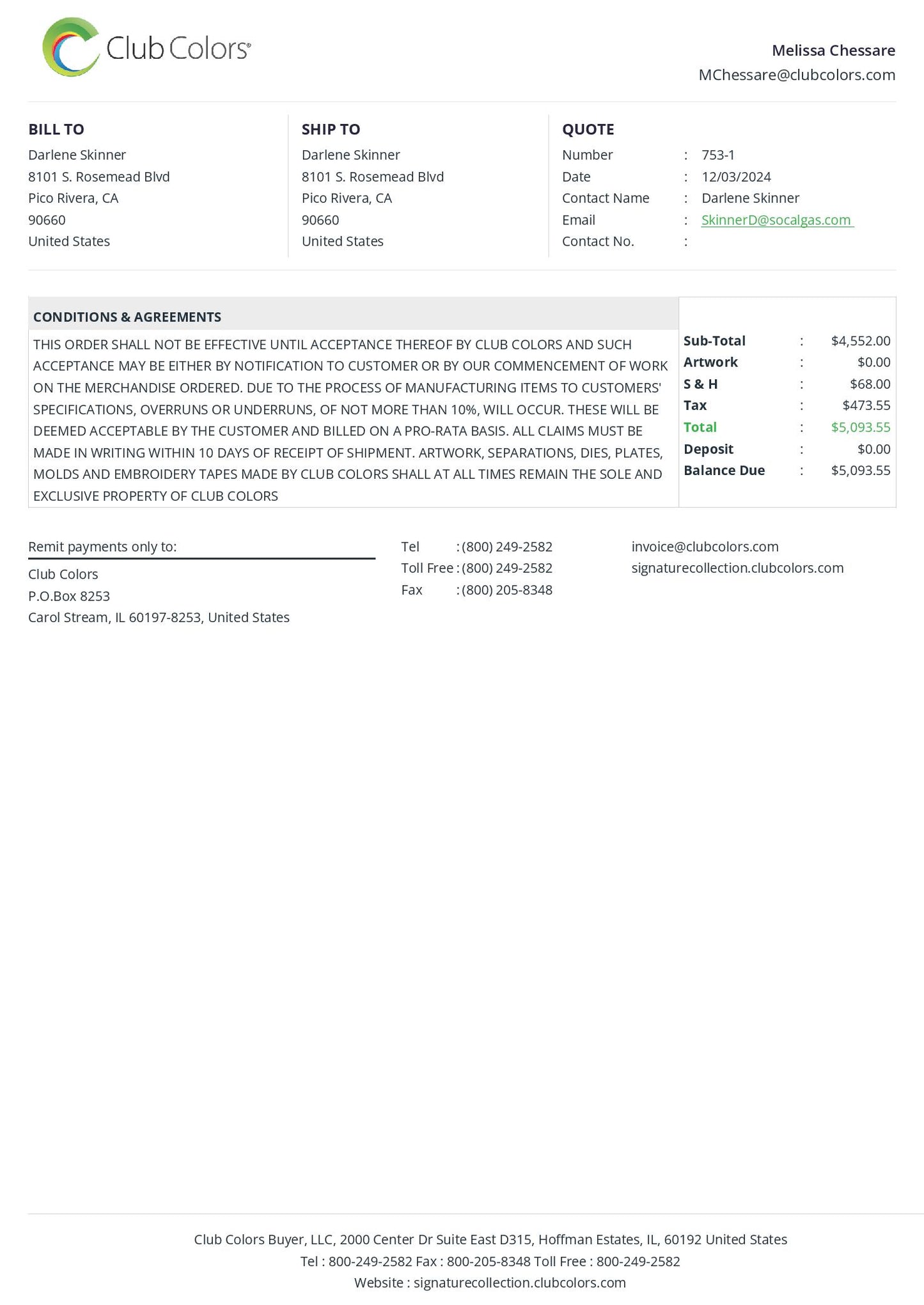 Club Colors®

Melissa Chessare
MChessare@clubcolors.com

BILL TO
Darlene Skinner
8101 S. Rosemead Blvd
Pico Rivera, CA
90660
United States

SHIP TO
Darlene Skinner
8101 S. Rosemead Blvd
Pico Rivera, CA
90660
United States

QUOTE
Number : 753-1
Date : 12/03/2024
Contact Name : Darlene Skinner
Email : SkinnerD@socalgas.com
Contact No. :

CONDITIONS & AGREEMENTS
THIS ORDER SHALL NOT BE EFFECTIVE UNTIL ACCEPTANCE THEREOF BY CLUB COLORS AND SUCH ACCEPTANCE MAY BE EITHER BY NOTIFICATION TO CUSTOMER OR BY OUR COMMENCEMENT OF WORK ON THE MERCHANDISE ORDERED. DUE TO THE PROCESS OF MANUFACTURING ITEMS TO CUSTOMERS' SPECIFICATIONS, OVERRUNS OR UNDERRUNS, OF NOT MORE THAN 10%, WILL OCCUR. THESE WILL BE DEEMED ACCEPTABLE BY THE CUSTOMER AND BILLED ON A PRO-RATA BASIS. ALL CLAIMS MUST BE MADE IN WRITING WITHIN 10 DAYS OF RECEIPT OF SHIPMENT. ARTWORK, SEPARATIONS, DIES, PLATES, MOLDS AND EMBROIDERY TAPES MADE BY CLUB COLORS SHALL AT ALL TIMES REMAIN THE SOLE AND EXCLUSIVE PROPERTY OF CLUB COLORS

Sub-Total : $4,552.00
Artwork : $0.00
S & H : $68.00
Tax : $473.55
Total : $5,093.55
Deposit : $0.00
Balance Due : $5,093.55

Remit payments only to:
Club Colors
P.O.Box 8253
Carol Stream, IL 60197-8253, United States

Tel : (800) 249-2582
Toll Free : (800) 249-2582
Fax : (800) 205-8348

invoice@clubcolors.com
signaturecollection.clubcolors.com

Club Colors Buyer, LLC, 2000 Center Dr Suite East D315, Hoffman Estates, IL, 60192 United States
Tel : 800-249-2582 Fax : 800-205-8348 Toll Free : 800-249-2582
Website : signaturecollection.clubcolors.com